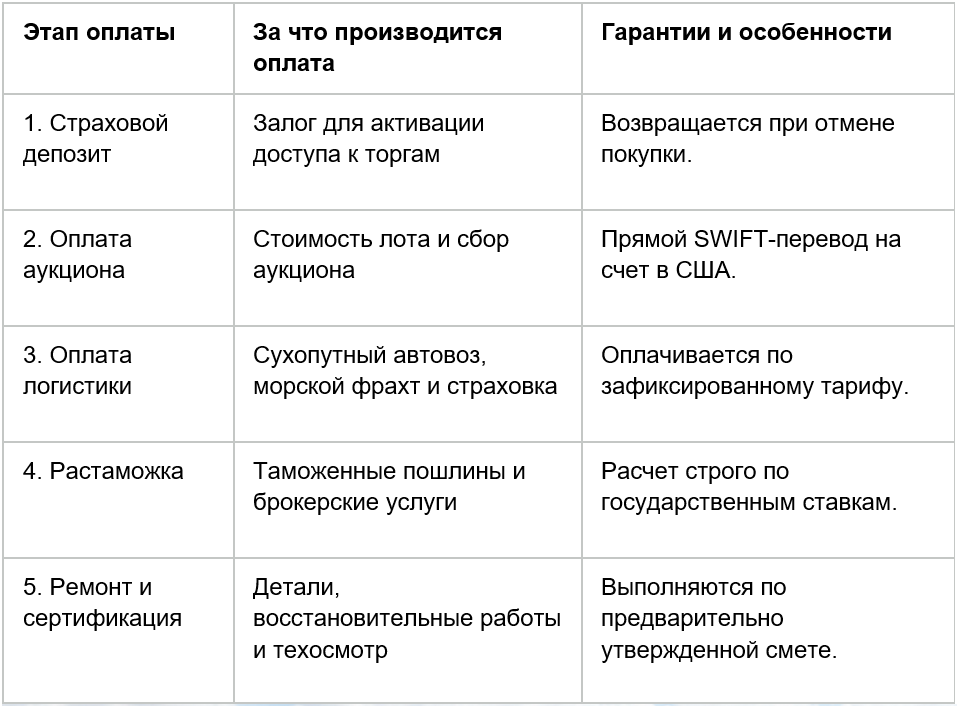 | Этап оплаты | За что производится оплата | Гарантии и особенности |
|---|---|---|
| 1. Страховой депозит | Залог для активации доступа к торгам | Возвращается при отмене покупки. |
| 2. Оплата аукциона | Стоимость лота и сбор аукциона | Прямой SWIFT-перевод на счет в США. |
| 3. Оплата логистики | Сухопутный автовоз, морской фрахт и страховка | Оплачивается по зафиксированному тарифу. |
| 4. Растаможка | Таможенные пошлины и брокерские услуги | Расчет строго по государственным ставкам. |
| 5. Ремонт и сертификация | Детали, восстановительные работы и техосмотр | Выполняются по предварительно утвержденной смете. |